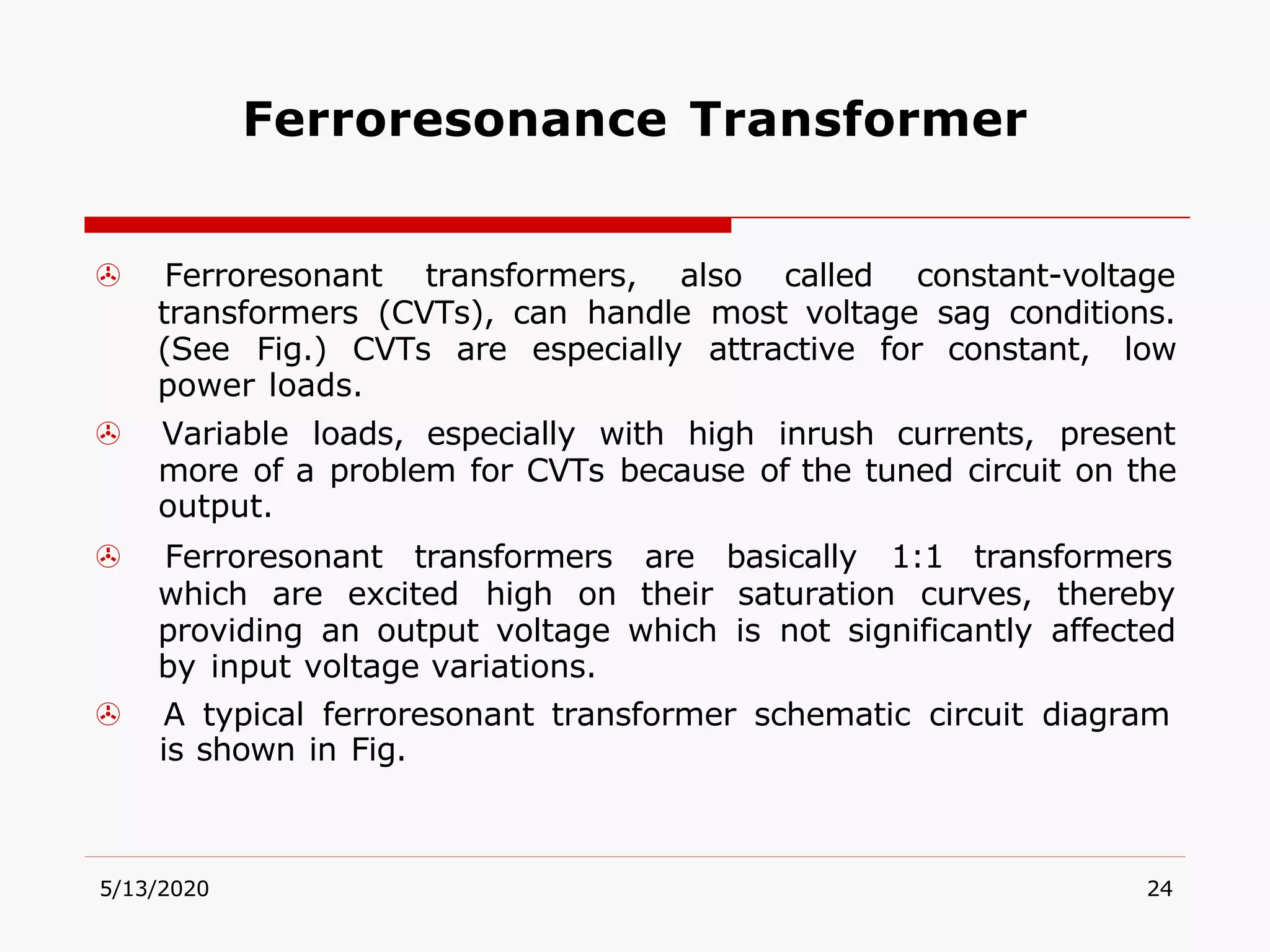 Ferroresonance Transformer

• Ferroresonant transformers, also called constant-voltage transformers (CVTs), can handle most voltage sag conditions. (See Fig.) CVTs are especially attractive for constant, low power loads.

• Variable loads, especially with high inrush currents, present more of a problem for CVTs because of the tuned circuit on the output.

• Ferroresonant transformers are basically 1:1 transformers which are excited high on their saturation curves, thereby providing an output voltage which is not significantly affected by input voltage variations.

• A typical ferroresonant transformer schematic circuit diagram is shown in Fig.

5/13/2020

24